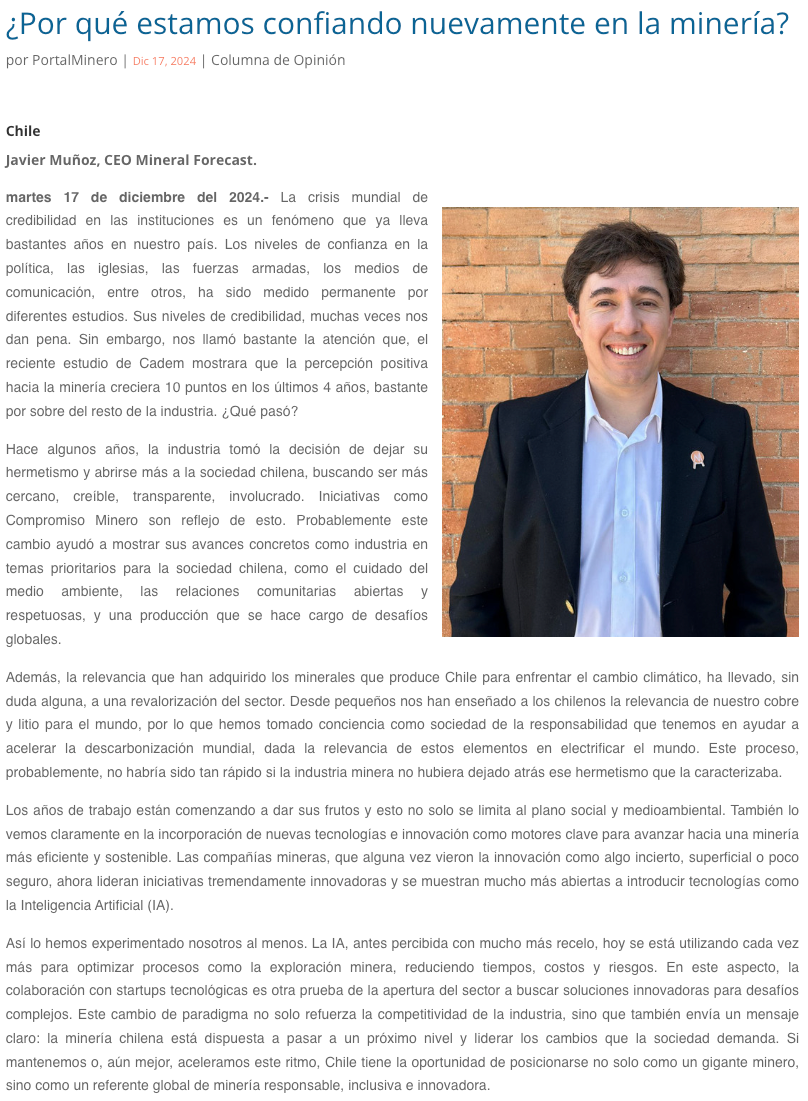 ¿Por qué estamos confiando nuevamente en la minería?

por PortalMinero | Dic 17, 2024 | Columna de Opinión

Chile

Javier Muñoz, CEO Mineral Forecast.

martes 17 de diciembre del 2024.- La crisis mundial de credibilidad en las instituciones es un fenómeno que ya lleva bastantes años en nuestro país. Los niveles de confianza en la política, las iglesias, las fuerzas armadas, los medios de comunicación, entre otros, ha sido medido permanente por diferentes estudios. Sus niveles de credibilidad, muchas veces nos dan pena. Sin embargo, nos llamó bastante la atención que, el reciente estudio de Cadem mostrara que la percepción positiva hacia la minería creciera 10 puntos en los últimos 4 años, bastante por sobre del resto de la industria. ¿Qué pasó?

Hace algunos años, la industria tomó la decisión de dejar su hermetismo y abrirse más a la sociedad chilena, buscando ser más cercano, creíble, transparente, involucrado. Iniciativas como Compromiso Minero son reflejo de esto. Probablemente este cambio ayudó a mostrar sus avances concretos como industria en temas prioritarios para la sociedad chilena, como el cuidado del medio ambiente, las relaciones comunitarias abiertas y respetuosas, y una producción que se hace cargo de desafíos globales.

Además, la relevancia que han adquirido los minerales que produce Chile para enfrentar el cambio climático, ha llevado, sin duda alguna, a una revalorización del sector. Desde pequeños nos han enseñado a los chilenos la relevancia de nuestro cobre y litio para el mundo, por lo que hemos tomado conciencia como sociedad de la responsabilidad que tenemos en ayudar a acelerar la descarbonización mundial, dada la relevancia de estos elementos en electrificar el mundo. Este proceso, probablemente, no habría sido tan rápido si la industria minera no hubiera dejado atrás ese hermetismo que la caracterizaba.

Los años de trabajo están comenzando a dar sus frutos y esto no solo se limita al plano social y medioambiental. También lo vemos claramente en la incorporación de nuevas tecnologías e innovación como motores clave para avanzar hacia una minería más eficiente y sostenible. Las compañías mineras, que alguna vez vieron la innovación como algo incierto, superficial o poco seguro, ahora lideran iniciativas tremendamente innovadoras y se muestran mucho más abiertas a introducir tecnologías como la Inteligencia Artificial (IA).

Así lo hemos experimentado nosotros al menos. La IA, antes percibida con mucho más recelo, hoy se está utilizando cada vez más para optimizar procesos como la exploración minera, reduciendo tiempos, costos y riesgos. En este aspecto, la colaboración con startups tecnológicas es otra prueba de la apertura del sector a buscar soluciones innovadoras para desafíos complejos. Este cambio de paradigma no solo refuerza la competitividad de la industria, sino que también envía un mensaje claro: la minería chilena está dispuesta a pasar a un próximo nivel y liderar los cambios que la sociedad demanda. Si mantenemos o, aún mejor, aceleramos este ritmo, Chile tiene la oportunidad de posicionarse no solo como un gigante minero, sino como un referente global de minería responsable, inclusiva e innovadora.